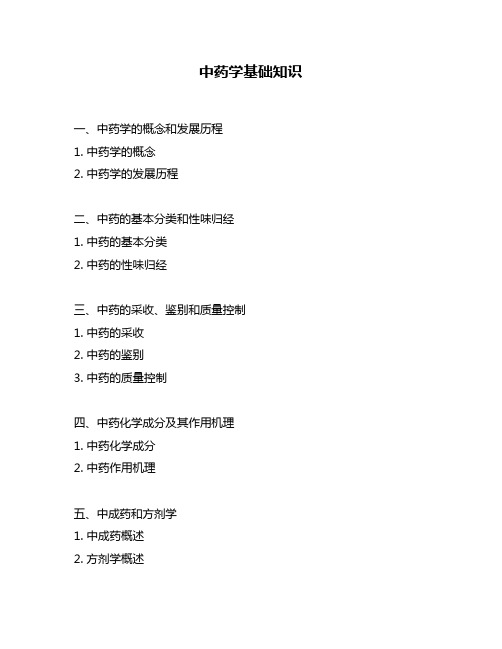 中药学基础知识

一、中药学的概念和发展历程
1. 中药学的概念
2. 中药学的发展历程

二、中药的基本分类和性味归经
1. 中药的基本分类
2. 中药的性味归经

三、中药的采收、鉴别和质量控制
1. 中药的采收
2. 中药的鉴别
3. 中药的质量控制

四、中药化学成分及其作用机理
1. 中药化学成分
2. 中药作用机理

五、中成药和方剂学
1. 中成药概述
2. 方剂学概述